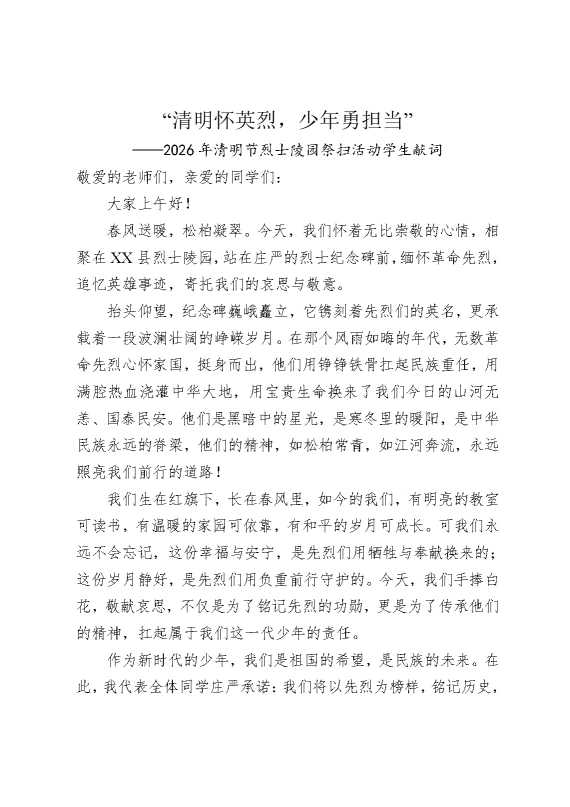 “清明怀英烈，少年勇担当”
——2026年清明节烈士陵园祭扫活动学生献词

敬爱的老师们，亲爱的同学们：

大家上午好！

春风送暖，松柏凝翠。今天，我们怀着无比崇敬的心情，相聚在XX县烈士陵园，站在庄严的烈士纪念碑前，缅怀革命先烈，追忆英雄事迹，寄托我们的哀思与敬意。

抬头仰望，纪念碑巍峨矗立，它镌刻着先烈们的英名，更承载着一段波澜壮阔的峥嵘岁月。在那个风雨如晦的年代，无数革命先烈心怀家国，挺身而出，他们用铮铮铁骨扛起民族重任，用满腔热血浇灌中华大地，用宝贵生命换来了我们今日的山河无恙、国泰民安。他们是黑暗中的星光，是寒冬里的暖阳，是中华民族永远的脊梁，他们的精神，如松柏常青，如江河奔流，永远照亮我们前行的道路！

我们生在红旗下，长在春风里，如今的我们，有明亮的教室可读书，有温暖的家园可依靠，有和平的岁月可成长。可我们永远不会忘记，这份幸福与安宁，是先烈们用牺牲与奉献换来的；这份岁月静好，是先烈们用负重前行守护的。今天，我们手捧白花，敬献哀思，不仅是为了铭记先烈的功勋，更是为了传承他们的精神，扛起属于我们这一代少年的责任。

作为新时代的少年，我们是祖国的希望，是民族的未来。在此，我代表全体同学庄严承诺：我们将以先烈为榜样，铭记历史，